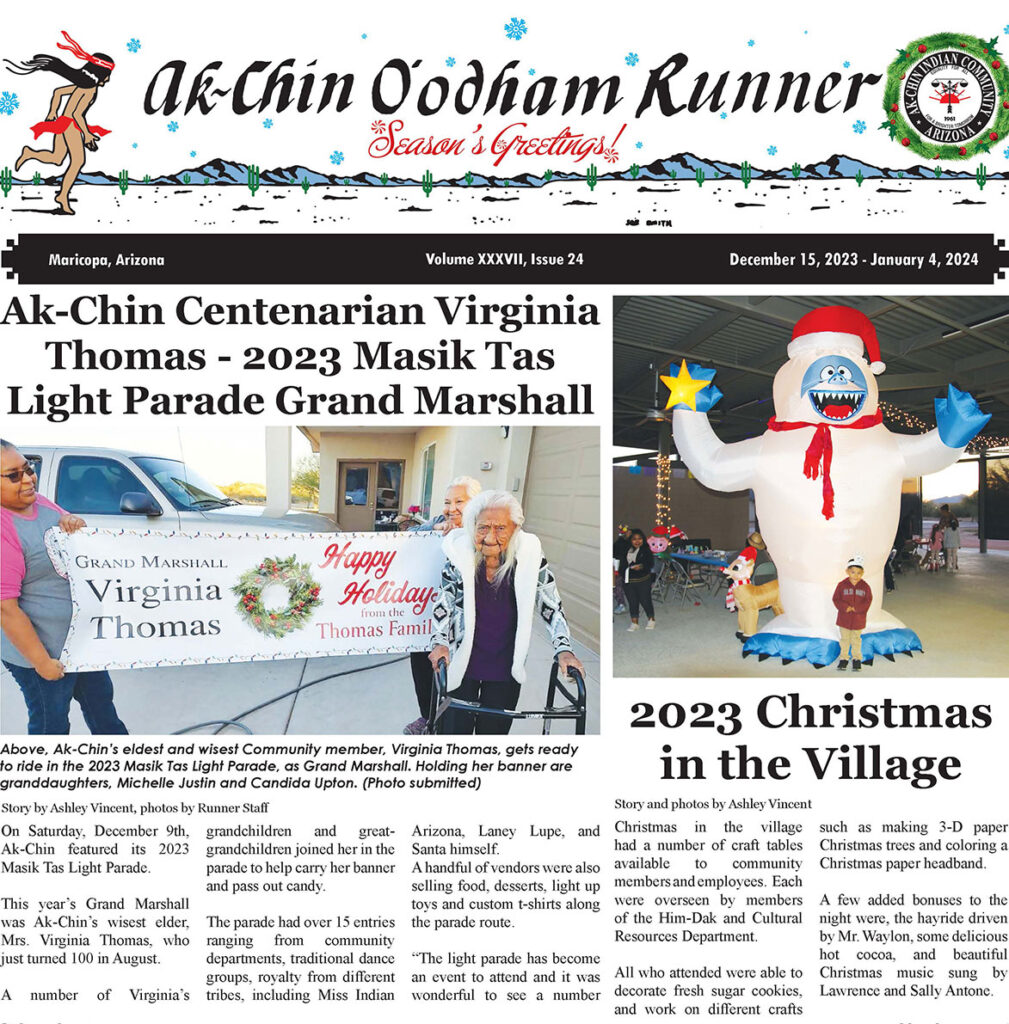 Ak-Chin O'odham Runner

Season's Greetings!

AK-CHIN INDIAN COMMUNITY ARIZONA 1961

Maricopa, Arizona

Volume XXXVII, Issue 24

December 15, 2023 - January 4, 2024

Ak-Chin Centenarian Virginia Thomas - 2023 Masik Tas Light Parade Grand Marshall

GRAND MARSHALL Virginia Thomas

Happy Holiday from the Thomas Famil

Above, Ak-Chin's eldest and wisest Community member, Virginia Thomas, gets ready to ride in the 2023 Masik Tas Light Parade, as Grand Marshall. Holding her banner are granddaughters, Michelle Justin and Candida Upton. (Photo submitted)

Story by Ashley Vincent, photos by Runner Staff

On Saturday, December 9th, Ak-Chin featured its 2023 Masik Tas Light Parade.

This year's Grand Marshall was Ak-Chin's wisest elder, Mrs. Virginia Thomas, who just turned 100 in August.

A number of Virginia's grandchildren and great-grandchildren joined her in the parade to help carry her banner and pass out candy.

The parade had over 15 entries ranging from community departments, traditional dance groups, royalty from different tribes, including Miss Indian Arizona, Laney Lupe, and Santa himself.

A handful of vendors were also selling food, desserts, light up toys and custom t-shirts along the parade route.

"The light parade has become an event to attend and it was wonderful to see a number

2023 Christmas in the Village

Story and photos by Ashley Vincent

Christmas in the village had a number of craft tables available to community members and employees. Each were overseen by members of the Him-Dak and Cultural Resources Department.

All who attended were able to decorate fresh sugar cookies, and work on different crafts such as making 3-D paper Christmas trees and coloring a Christmas paper headband.

A few added bonuses to the night were, the hayride driven by Mr. Waylon, some delicious hot cocoa, and beautiful Christmas music sung by Lawrence and Sally Antone.